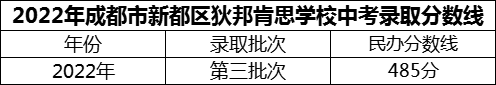 2022年成都市新都区狄邦肯思学校中考录取分数线

| 年份 | 录取批次 | 民办分数线 |
|---|---|---|
| 2022年 | 第三批次 | 485分 |